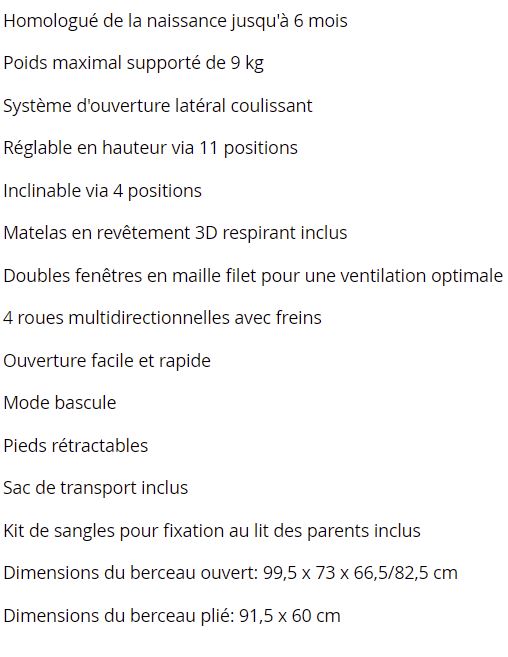 Homologué de la naissance jusqu'à 6 mois

Poids maximal supporté de 9 kg

Système d'ouverture latéral coulissant

Réglable en hauteur via 11 positions

Inclinable via 4 positions

Matelas en revêtement 3D respirant inclus

Doubles fenêtres en maille filet pour une ventilation optimale

4 roues multidirectionnelles avec freins

Ouverture facile et rapide

Mode bascule

Pieds rétractables

Sac de transport inclus

Kit de sangles pour fixation au lit des parents inclus

Dimensions du berceau ouvert: 99,5 x 73 x 66,5/82,5 cm

Dimensions du berceau plié: 91,5 x 60 cm